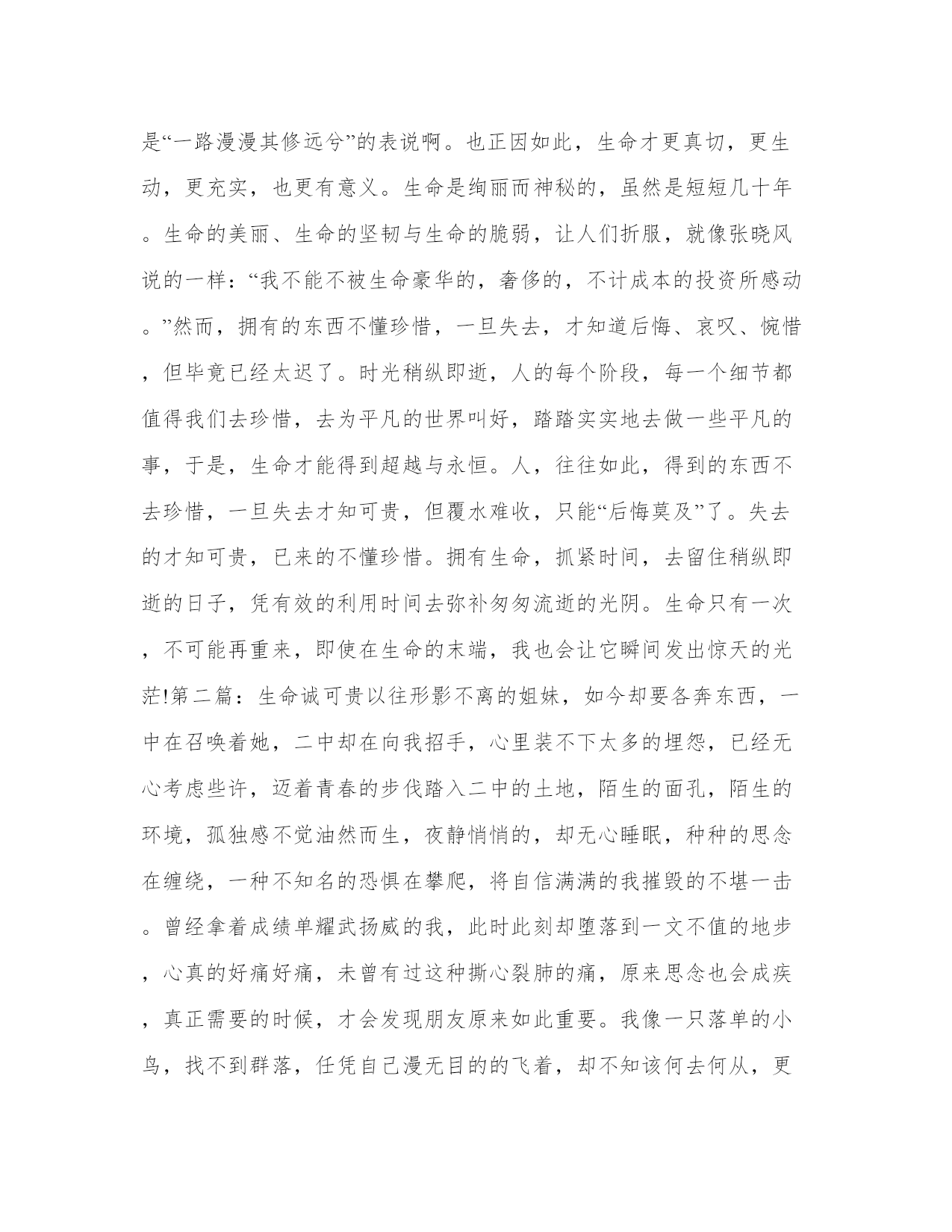 是“一路漫漫其修远兮”的表说啊。也正因如此，生命才更真切，更生动，更充实，也更有意义。生命是绚丽而神秘的，虽然是短短几十年。生命的美丽、生命的坚韧与生命的脆弱，让人们折服，就像张晓风说的一样：“我不能不被生命豪华的，奢侈的，不计成本的投资所感动。”然而，拥有的东西不懂珍惜，一旦失去，才知道后悔、哀叹、惋惜，但毕竟已经太迟了。时光稍纵即逝，人的每个阶段，每一个细节都值得我们去珍惜，去为平凡的世界叫好，踏踏实实地去做一些平凡的事，于是，生命才能得到超越与永恒。人，往往如此，得到的东西不去珍惜，一旦失去才知可贵，但覆水难收，只能“后悔莫及”了。失去的才知可贵，已来的不懂珍惜。拥有生命，抓紧时间，去留住稍纵即逝的日子，凭有效的利用时间去弥补匆匆流逝的光阴。生命只有一次，不可能再重来，即使在生命的末端，我也会让它瞬间发出惊天的光茫!第二篇：生命诚可贵以往形影不离的姐妹，如今却要各奔东西，一中在召唤着她，二中却在向我招手，心里装不下太多的埋怨，已经无心考虑些许，迈着青春的步伐踏入二中的土地，陌生的面孔，陌生的环境，孤独感不觉油然而生，夜静悄悄的，却无心睡眠，种种的思念在缠绕，一种不知名的恐惧在攀爬，将自信满满的我摧毁的不堪一击。曾经拿着成绩单耀武扬威的我，此时此刻却堕落到一文不值的地步，心真的好痛好痛，未曾有过这种撕心裂肺的痛，原来思念也会成疾，真正需要的时候，才会发现朋友原来如此重要。我像一只落单的小鸟，找不到群落，任凭自己漫无目的的飞着，却不知该何去何从，更